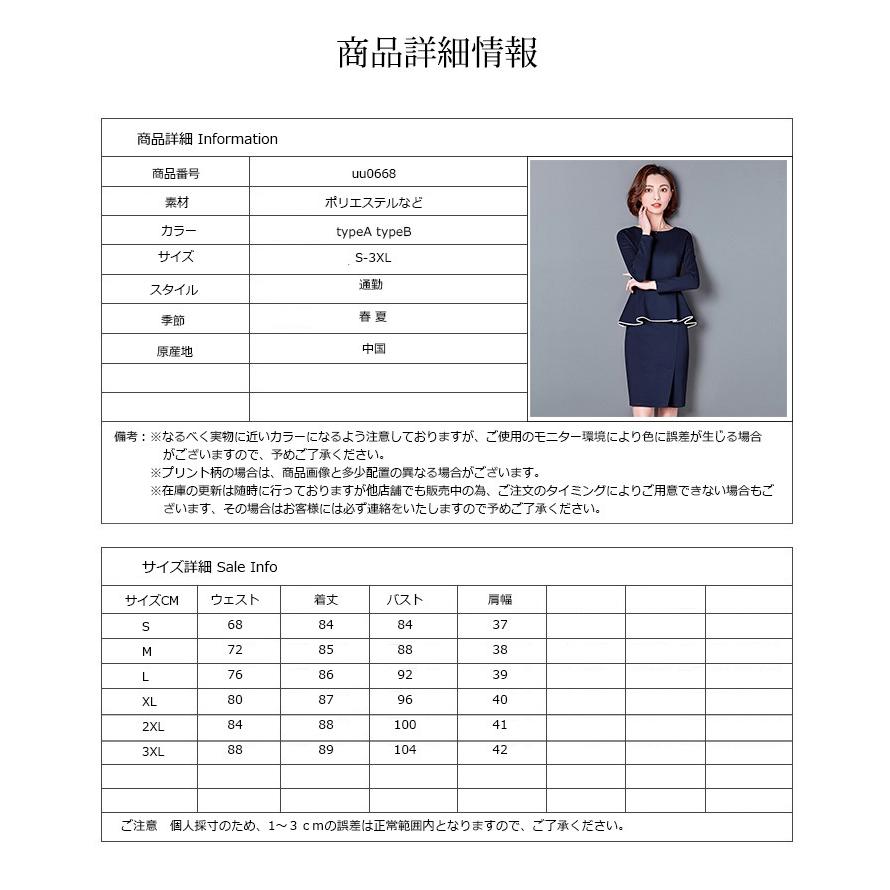 商品詳細情報

商品詳細 Information

商品番号
uu0668

素材
ポリエステルなど

カラー
typeA typeB

サイズ
S-3XL

スタイル
通勤

季節
春 夏

原産地
中国

備考：※なるべく実物に近いカラーになるよう注意しておりますが、ご使用のモニター環境により色に誤差が生じる場合がございますので、予めご了承ください。
※プリント柄の場合は、商品画像と多少配置の異なる場合がございます。
※在庫の更新は随時に行っておりますが他店舗でも販売中の為、ご注文のタイミングによりご用意できない場合もございます、その場合はお客様には必ず連絡をいたしますので予めご了承ください。

サイズ詳細 Sale Info

| サイズCM | ウェスト | 着丈 | バスト | 肩幅 | | | |
|---|---|---|---|---|---|---|---|
| S | 68 | 84 | 84 | 37 | | | |
| M | 72 | 85 | 88 | 38 | | | |
| L | 76 | 86 | 92 | 39 | | | |
| XL | 80 | 87 | 96 | 40 | | | |
| 2XL | 84 | 88 | 100 | 41 | | | |
| 3XL | 88 | 89 | 104 | 42 | | | |
| | | | | | | | |
| | | | | | | | |

ご注意 個人採寸のため、1～3ｃmの誤差は正常範囲内となりますので、ご了承ください。